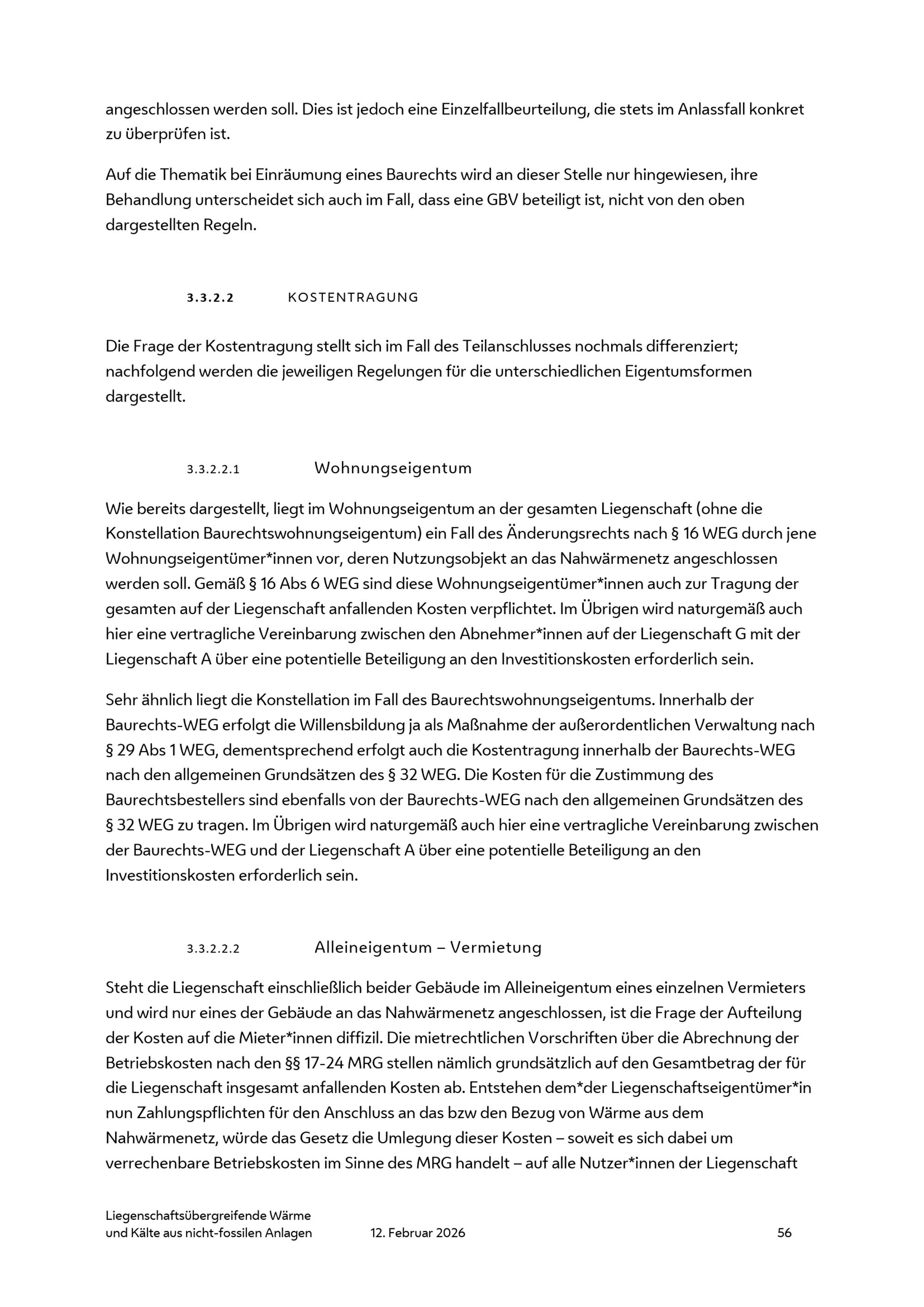 angeschlossen werden soll. Dies ist jedoch eine Einzelfallbeurteilung, die stets im Anlassfall konkret zu überprüfen ist.

Auf die Thematik bei Einräumung eines Baurechts wird an dieser Stelle nur hingewiesen, ihre Behandlung unterscheidet sich auch im Fall, dass eine GBV beteiligt ist, nicht von den oben dargestellten Regeln.

3.3.2.2 KOSTENTRAGUNG

Die Frage der Kostentragung stellt sich im Fall des Teilanschlusses nochmals differenziert; nachfolgend werden die jeweiligen Regelungen für die unterschiedlichen Eigentumsformen dargestellt.

3.3.2.2.1 Wohnungseigentum

Wie bereits dargestellt, liegt im Wohnungseigentum an der gesamten Liegenschaft (ohne die Konstellation Baurechtswohnungseigentum) ein Fall des Änderungsrechts nach § 16 WEG durch jene Wohnungseigentümer*innen vor, deren Nutzungsobjekt an das Nahwärmenetz angeschlossen werden soll. Gemäß § 16 Abs 6 WEG sind diese Wohnungseigentümer*innen auch zur Tragung der gesamten auf der Liegenschaft anfallenden Kosten verpflichtet. Im Übrigen wird naturgemäß auch hier eine vertragliche Vereinbarung zwischen den Abnehmer*innen auf der Liegenschaft G mit der Liegenschaft A über eine potentielle Beteiligung an den Investitionskosten erforderlich sein.

Sehr ähnlich liegt die Konstellation im Fall des Baurechtswohnungseigentums. Innerhalb der Baurechts-WEG erfolgt die Willensbildung ja als Maßnahme der außerordentlichen Verwaltung nach § 29 Abs 1 WEG, dementsprechend erfolgt auch die Kostentragung innerhalb der Baurechts-WEG nach den allgemeinen Grundsätzen des § 32 WEG. Die Kosten für die Zustimmung des Baurechtsbestellers sind ebenfalls von der Baurechts-WEG nach den allgemeinen Grundsätzen des § 32 WEG zu tragen. Im Übrigen wird naturgemäß auch hier eine vertragliche Vereinbarung zwischen der Baurechts-WEG und der Liegenschaft A über eine potentielle Beteiligung an den Investitionskosten erforderlich sein.

3.3.2.2.2 Alleineigentum – Vermietung

Steht die Liegenschaft einschließlich beider Gebäude im Alleineigentum eines einzelnen Vermieters und wird nur eines der Gebäude an das Nahwärmenetz angeschlossen, ist die Frage der Aufteilung der Kosten auf die Mieter*innen diffizil. Die mietrechtlichen Vorschriften über die Abrechnung der Betriebskosten nach den §§ 17-24 MRG stellen nämlich grundsätzlich auf den Gesamtbetrag der für die Liegenschaft insgesamt anfallenden Kosten ab. Entstehen dem*der Liegenschaftseigentümer*in nun Zahlungspflichten für den Anschluss an das bzw den Bezug von Wärme aus dem Nahwärmenetz, würde das Gesetz die Umlegung dieser Kosten – soweit es sich dabei um verrechenbare Betriebskosten im Sinne des MRG handelt – auf alle Nutzer*innen der Liegenschaft

Liegenschaftsübergreifende Wärme und Kälte aus nicht-fossilen Anlagen 12. Februar 2026 56